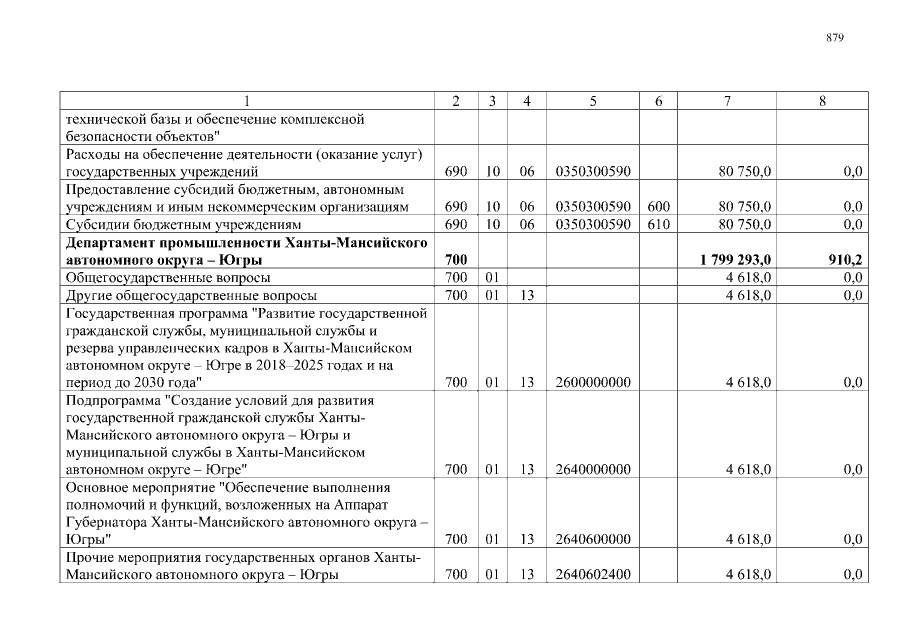 879

| 1 | 2 | 3 | 4 | 5 | 6 | 7 | 8 |
|---|---|---|---|---|---|---|---|
| технической базы и обеспечение комплексной безопасности объектов" | | | | | | | |
| Расходы на обеспечение деятельности (оказание услуг) государственных учреждений | 690 | 10 | 06 | 0350300590 | | 80 750,0 | 0,0 |
| Предоставление субсидий бюджетным, автономным учреждениям и иным некоммерческим организациям | 690 | 10 | 06 | 0350300590 | 600 | 80 750,0 | 0,0 |
| Субсидии бюджетным учреждениям | 690 | 10 | 06 | 0350300590 | 610 | 80 750,0 | 0,0 |
| **Департамент промышленности Ханты-Мансийского автономного округа – Югры** | **700** | | | | | **1 799 293,0** | **910,2** |
| Общегосударственные вопросы | 700 | 01 | | | | 4 618,0 | 0,0 |
| Другие общегосударственные вопросы | 700 | 01 | 13 | | | 4 618,0 | 0,0 |
| Государственная программа "Развитие государственной гражданской службы, муниципальной службы и резерва управленческих кадров в Ханты-Мансийском автономном округе – Югре в 2018–2025 годах и на период до 2030 года" | 700 | 01 | 13 | 2600000000 | | 4 618,0 | 0,0 |
| Подпрограмма "Создание условий для развития государственной гражданской службы Ханты-Мансийского автономного округа – Югры и муниципальной службы в Ханты-Мансийском автономном округе – Югре" | 700 | 01 | 13 | 2640000000 | | 4 618,0 | 0,0 |
| Основное мероприятие "Обеспечение выполнения полномочий и функций, возложенных на Аппарат Губернатора Ханты-Мансийского автономного округа – Югры" | 700 | 01 | 13 | 2640600000 | | 4 618,0 | 0,0 |
| Прочие мероприятия государственных органов Ханты-Мансийского автономного округа – Югры | 700 | 01 | 13 | 2640602400 | | 4 618,0 | 0,0 |